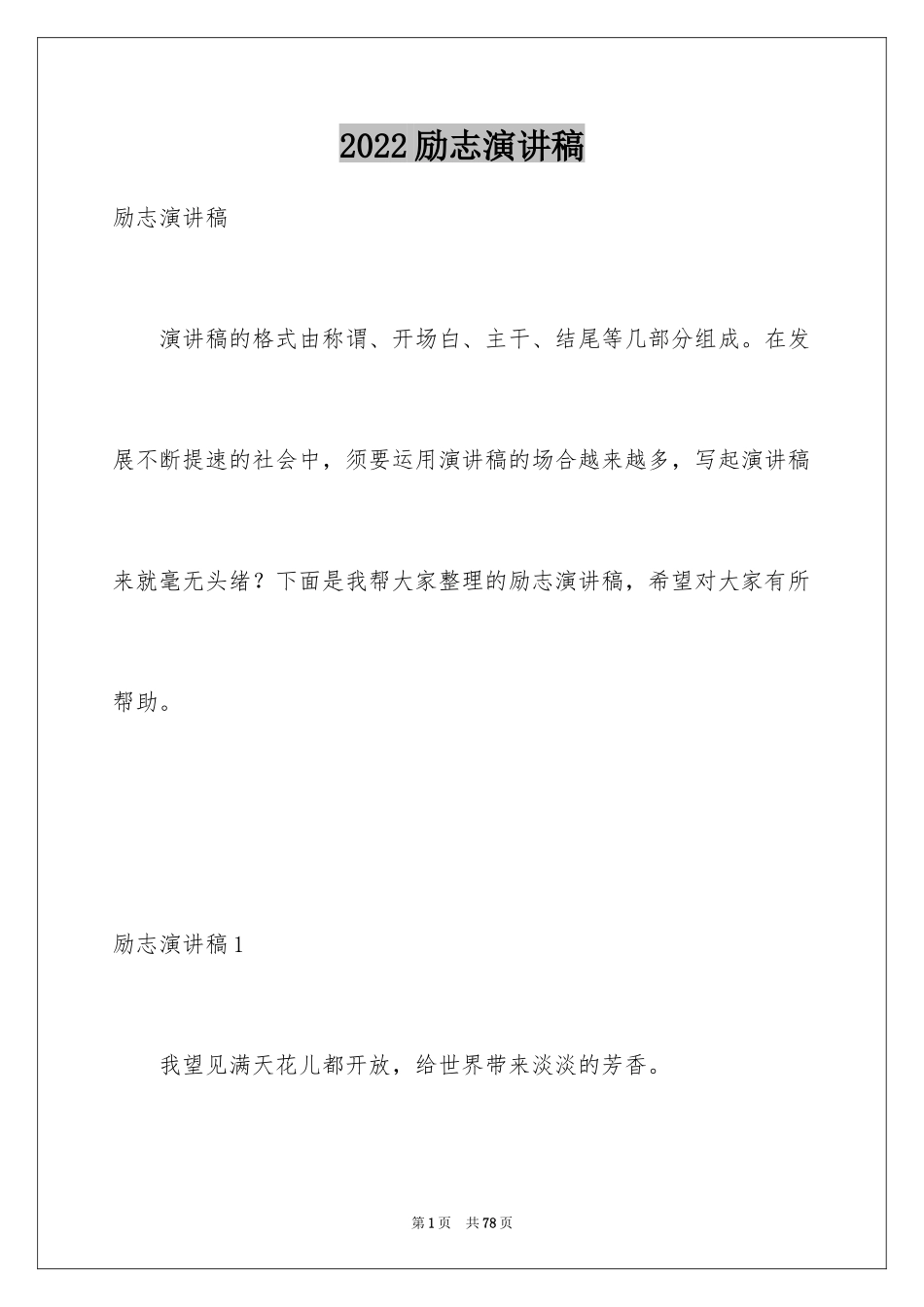 2022励志演讲稿

励志演讲稿

演讲稿的格式由称谓、开场白、主干、结尾等几部分组成。在发展不断提速的社会中，须要运用演讲稿的场合越来越多，写起演讲稿来就毫无头绪？下面是我帮大家整理的励志演讲稿，希望对大家有所帮助。

励志演讲稿1

我望见满天花儿都开放，给世界带来淡淡的芳香。

第1页 共78页